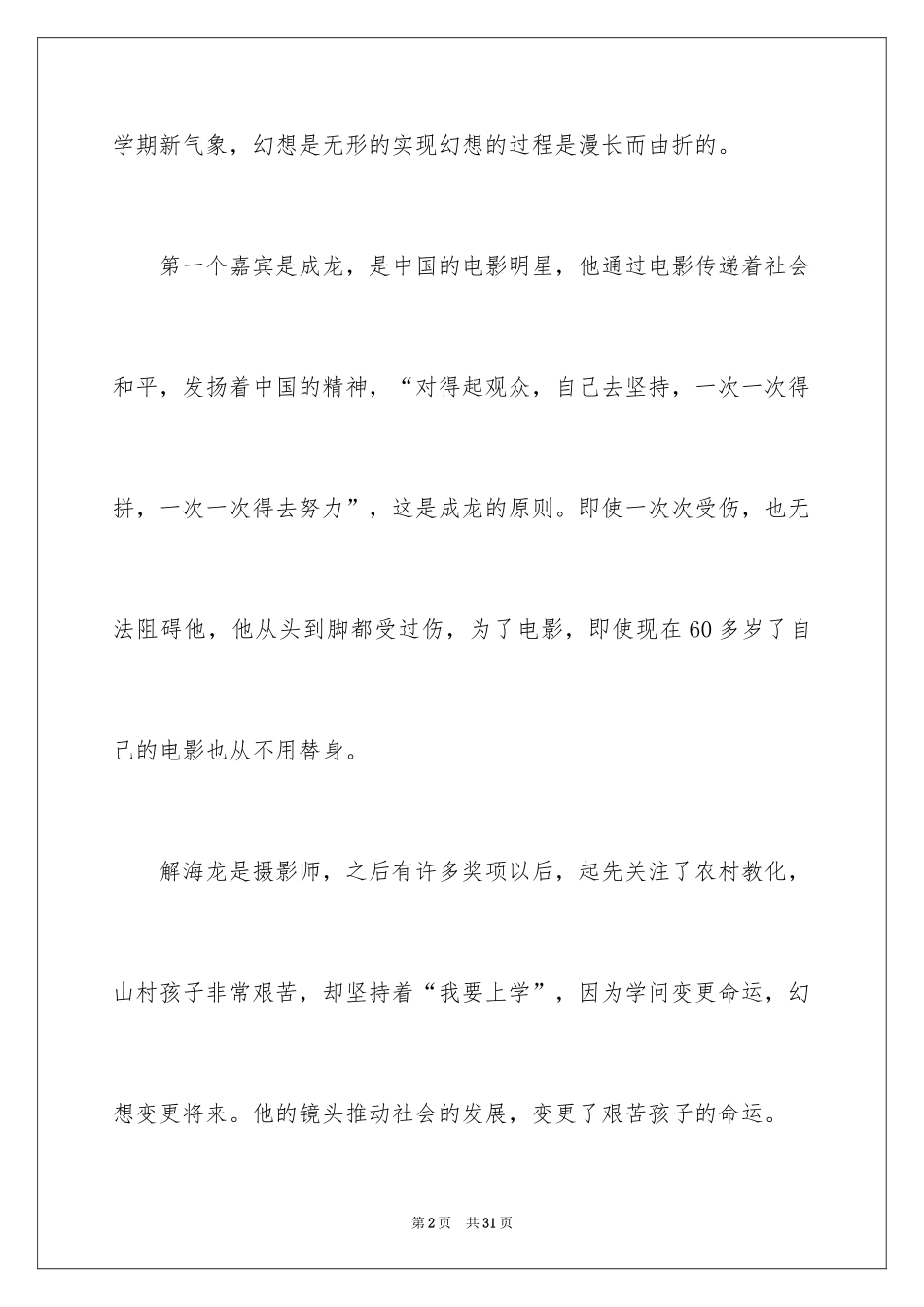 学期新气象，幻想是无形的实现幻想的过程是漫长而曲折的。

第一个嘉宾是成龙，是中国的电影明星，他通过电影传递着社会和平，发扬着中国的精神，“对得起观众，自己去坚持，一次一次得拼，一次一次得去努力”，这是成龙的原则。即使一次次受伤，也无法阻碍他，他从头到脚都受过伤，为了电影，即使现在60多岁了自己的电影也从不用替身。

解海龙是摄影师，之后有许多奖项以后，起先关注了农村教化，山村孩子非常艰苦，却坚持着“我要上学”，因为学问变更命运，幻想变更将来。他的镜头推动社会的发展，变更了艰苦孩子的命运。

第2页 共31页